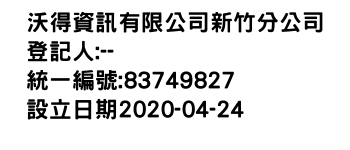 沃得資訊有限公司新竹分公司
登記人:--
統一編號:83749827
設立日期2020-04-24